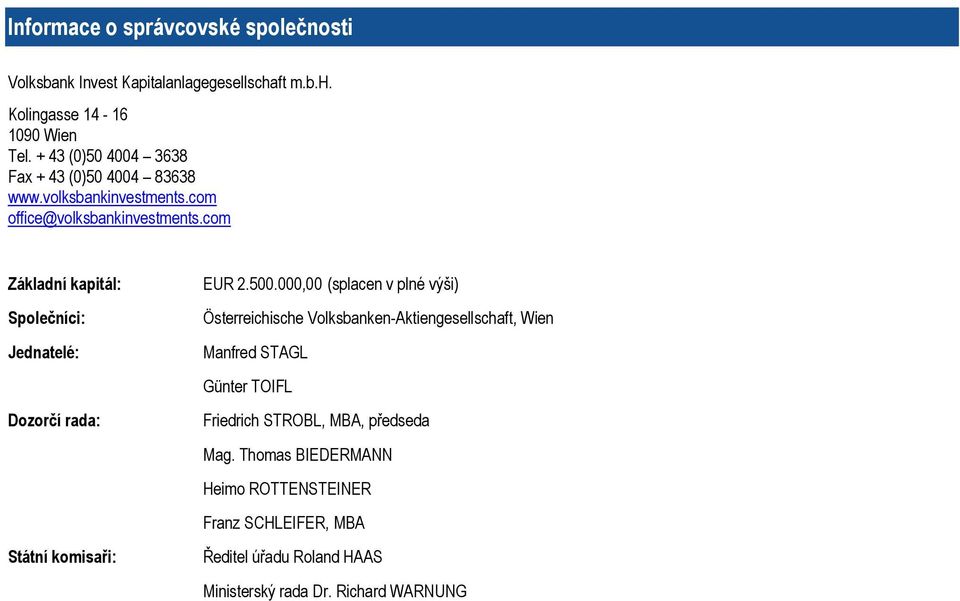 Informace o správcovské společnosti

Volksbank Invest Kapitalanlagegesellschaft m.b.H.

Kolingasse 14 - 16
1090 Wien
Tel. + 43 (0)50 4004 – 3638
Fax + 43 (0)50 4004 – 83638
www.volksbankinvestments.com
office@volksbankinvestments.com

| | |
|---|---|
| Základní kapitál: | EUR 2.500.000,00 (splacen v plné výši) |
| Společníci: | Österreichische Volksbanken-Aktiengesellschaft, Wien |
| Jednatelé: | Manfred STAGL |
| | Günter TOIFL |
| Dozorčí rada: | Friedrich STROBL, MBA, předseda |
| | Mag. Thomas BIEDERMANN |
| | Heimo ROTTENSTEINER |
| | Franz SCHLEIFER, MBA |
| Státní komisaři: | Ředitel úřadu Roland HAAS |
| | Ministerský rada Dr. Richard WARNUNG |